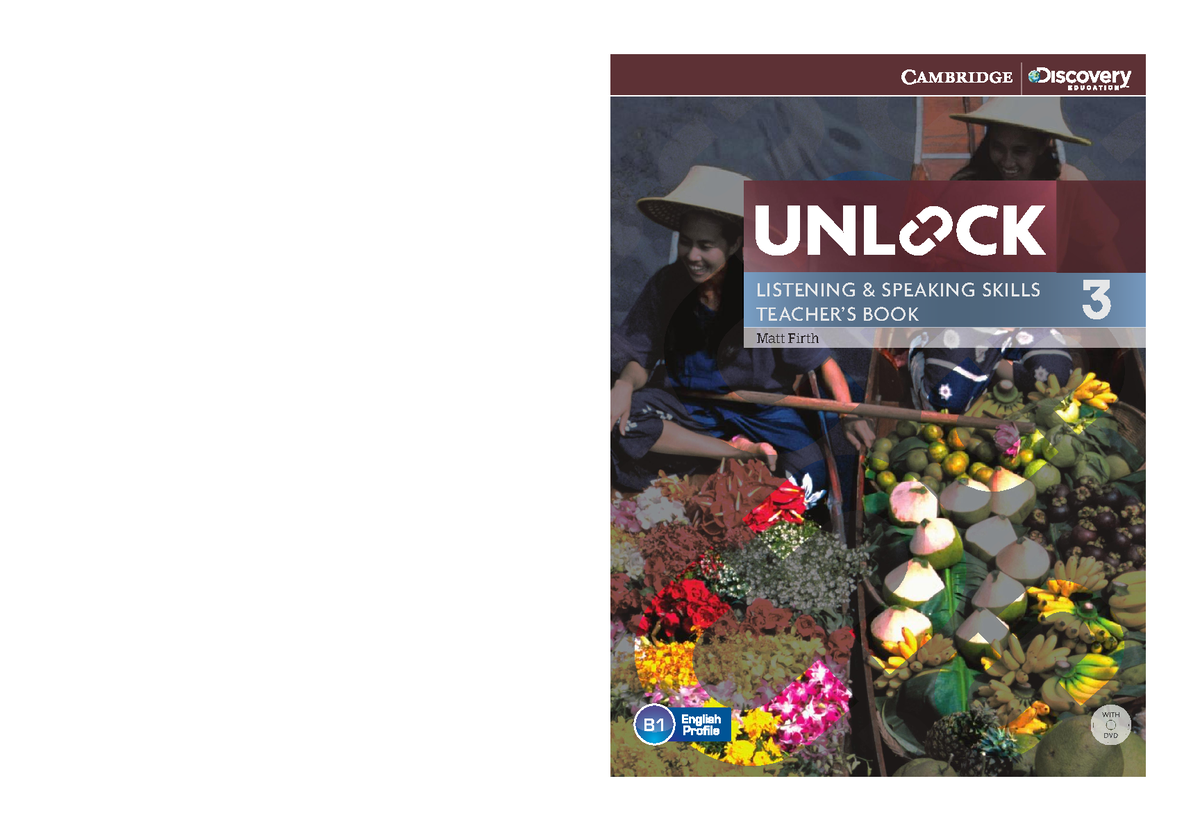 CAMBRIDGE Discovery EDUCATION

UNLOCK

LISTENING & SPEAKING SKILLS
TEACHER'S BOOK 3

Matt Firth

B1 English Profile

WITH DVD